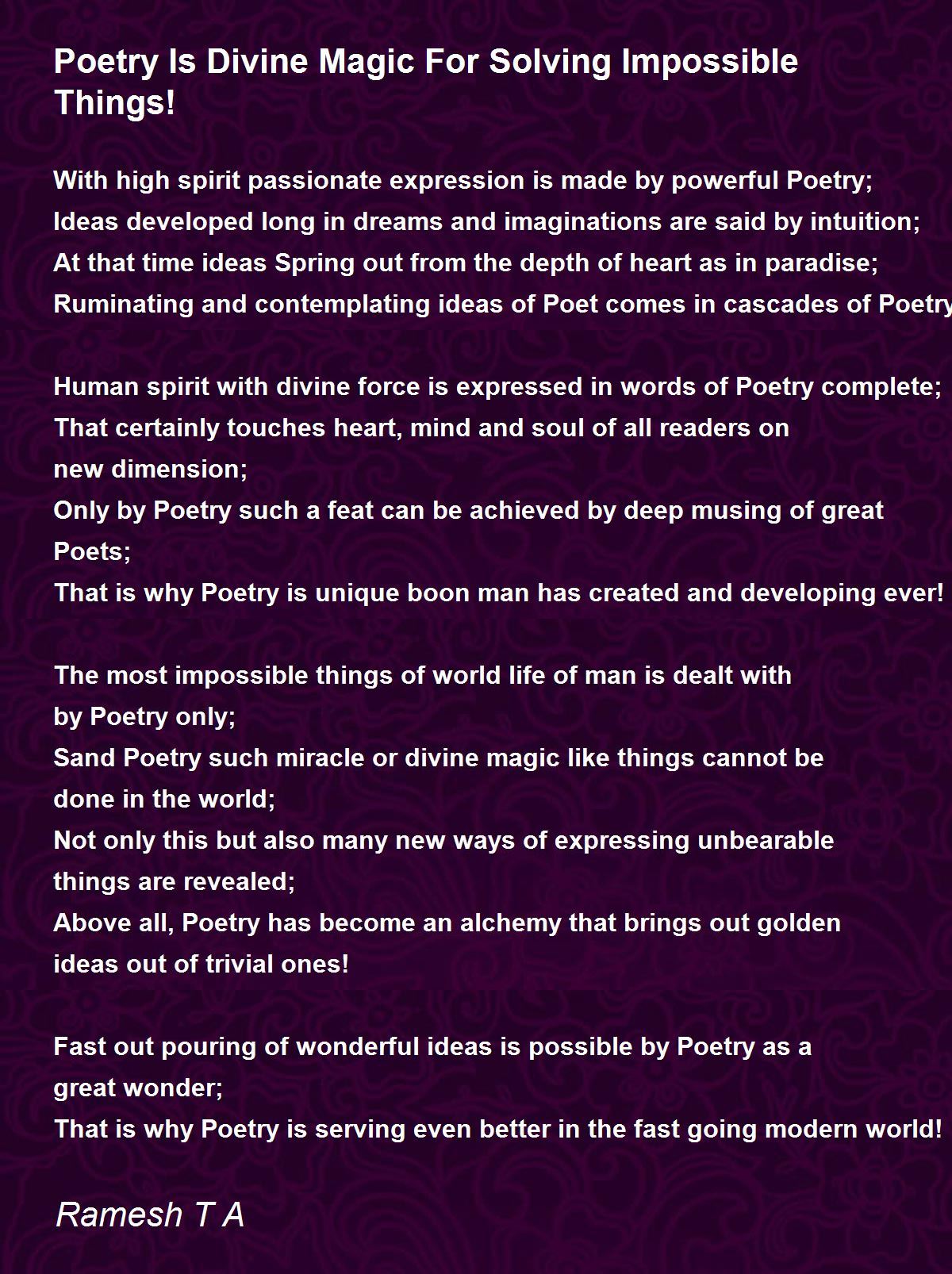 Poetry Is Divine Magic For Solving Impossible Things!

With high spirit passionate expression is made by powerful Poetry;
Ideas developed long in dreams and imaginations are said by intuition;
At that time ideas Spring out from the depth of heart as in paradise;
Ruminating and contemplating ideas of Poet comes in cascades of Poetry

Human spirit with divine force is expressed in words of Poetry complete;
That certainly touches heart, mind and soul of all readers on new dimension;
Only by Poetry such a feat can be achieved by deep musing of great Poets;
That is why Poetry is unique boon man has created and developing ever!

The most impossible things of world life of man is dealt with by Poetry only;
Sand Poetry such miracle or divine magic like things cannot be done in the world;
Not only this but also many new ways of expressing unbearable things are revealed;
Above all, Poetry has become an alchemy that brings out golden ideas out of trivial ones!

Fast out pouring of wonderful ideas is possible by Poetry as a great wonder;
That is why Poetry is serving even better in the fast going modern world!

Ramesh T A